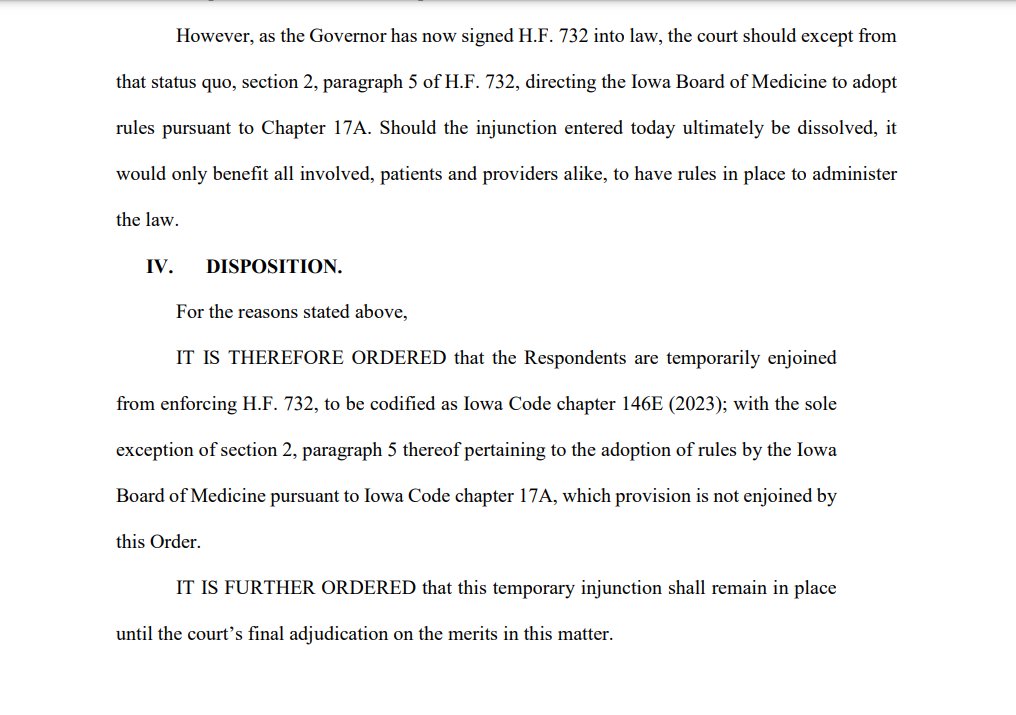 However, as the Governor has now signed H.F. 732 into law, the court should except from that status quo, section 2, paragraph 5 of H.F. 732, directing the Iowa Board of Medicine to adopt rules pursuant to Chapter 17A. Should the injunction entered today ultimately be dissolved, it would only benefit all involved, patients and providers alike, to have rules in place to administer the law.

IV. DISPOSITION.

For the reasons stated above,

IT IS THEREFORE ORDERED that the Respondents are temporarily enjoined from enforcing H.F. 732, to be codified as Iowa Code chapter 146E (2023); with the sole exception of section 2, paragraph 5 thereof pertaining to the adoption of rules by the Iowa Board of Medicine pursuant to Iowa Code chapter 17A, which provision is not enjoined by this Order.

IT IS FURTHER ORDERED that this temporary injunction shall remain in place until the court's final adjudication on the merits in this matter.